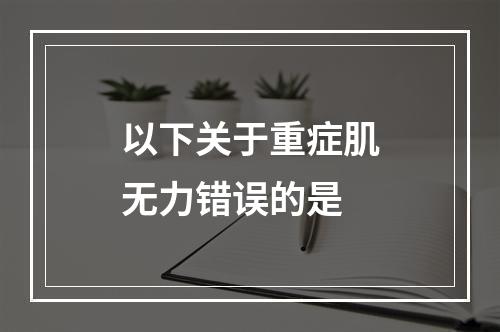 以下关于重症肌无力错误的是